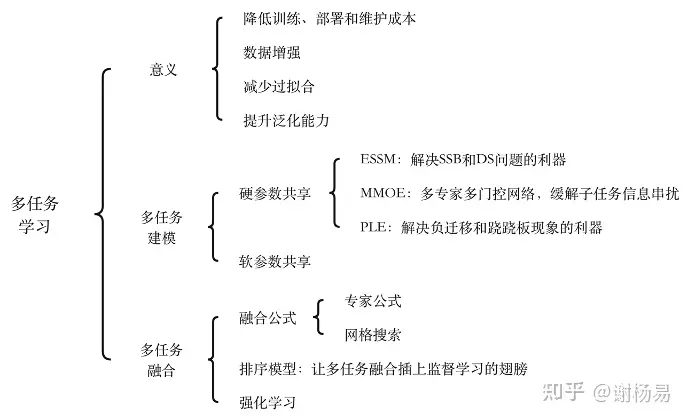 多任务学习

意义
降低训练、部署和维护成本
数据增强
减少过拟合
提升泛化能力

多任务建模
硬参数共享
ESSM：解决SSB和DS问题的利器
MMOE：多专家多门控网络，缓解子任务信息串扰
PLE：解决负迁移和跷跷板现象的利器
软参数共享

多任务融合
融合公式
专家公式
网格搜索
排序模型：让多任务融合插上监督学习的翅膀
强化学习

知乎 @谢杨易